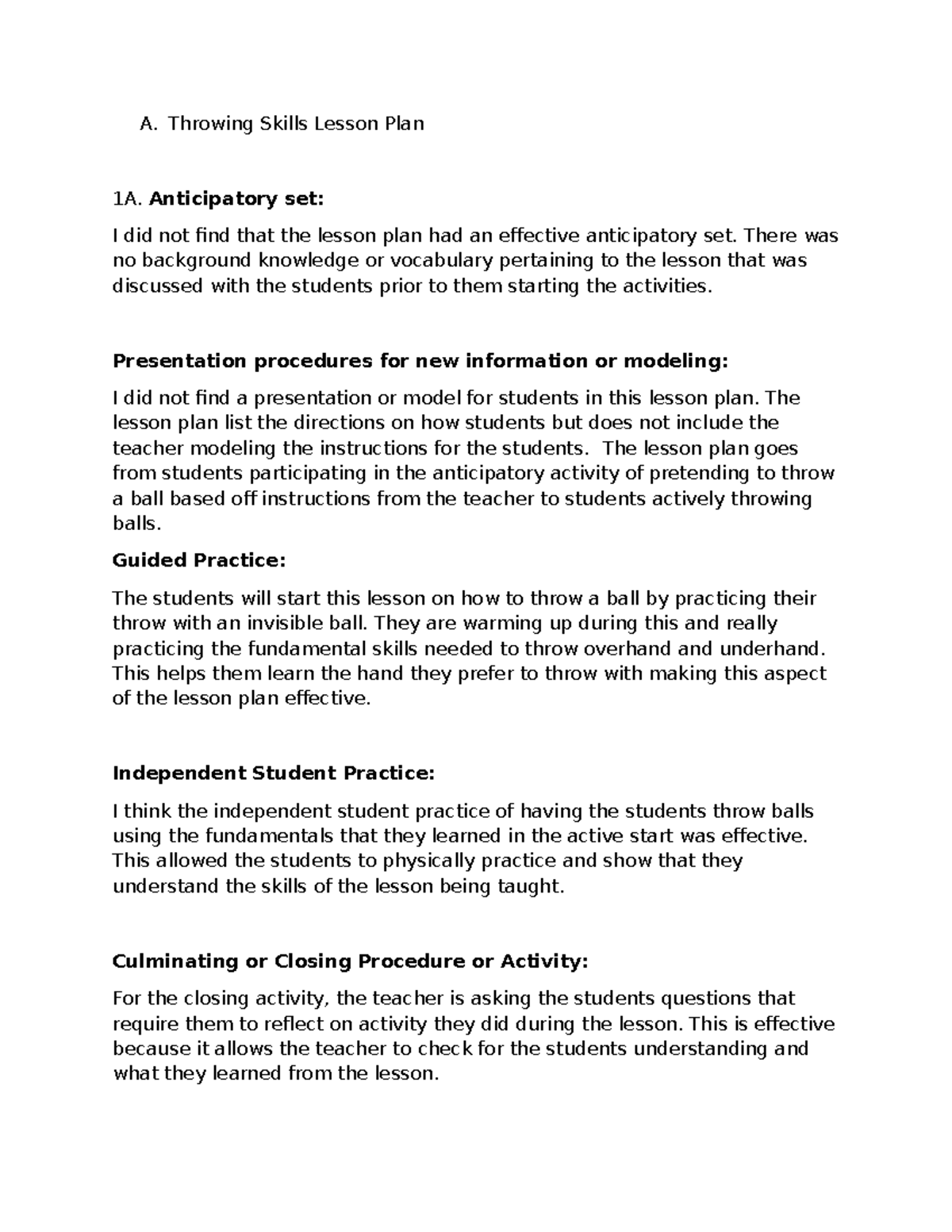 A. Throwing Skills Lesson Plan

1A. Anticipatory set:

I did not find that the lesson plan had an effective anticipatory set. There was no background knowledge or vocabulary pertaining to the lesson that was discussed with the students prior to them starting the activities.

Presentation procedures for new information or modeling:

I did not find a presentation or model for students in this lesson plan. The lesson plan list the directions on how students but does not include the teacher modeling the instructions for the students. The lesson plan goes from students participating in the anticipatory activity of pretending to throw a ball based off instructions from the teacher to students actively throwing balls.

Guided Practice:

The students will start this lesson on how to throw a ball by practicing their throw with an invisible ball. They are warming up during this and really practicing the fundamental skills needed to throw overhand and underhand. This helps them learn the hand they prefer to throw with making this aspect of the lesson plan effective.

Independent Student Practice:

I think the independent student practice of having the students throw balls using the fundamentals that they learned in the active start was effective. This allowed the students to physically practice and show that they understand the skills of the lesson being taught.

Culminating or Closing Procedure or Activity:

For the closing activity, the teacher is asking the students questions that require them to reflect on activity they did during the lesson. This is effective because it allows the teacher to check for the students understanding and what they learned from the lesson.